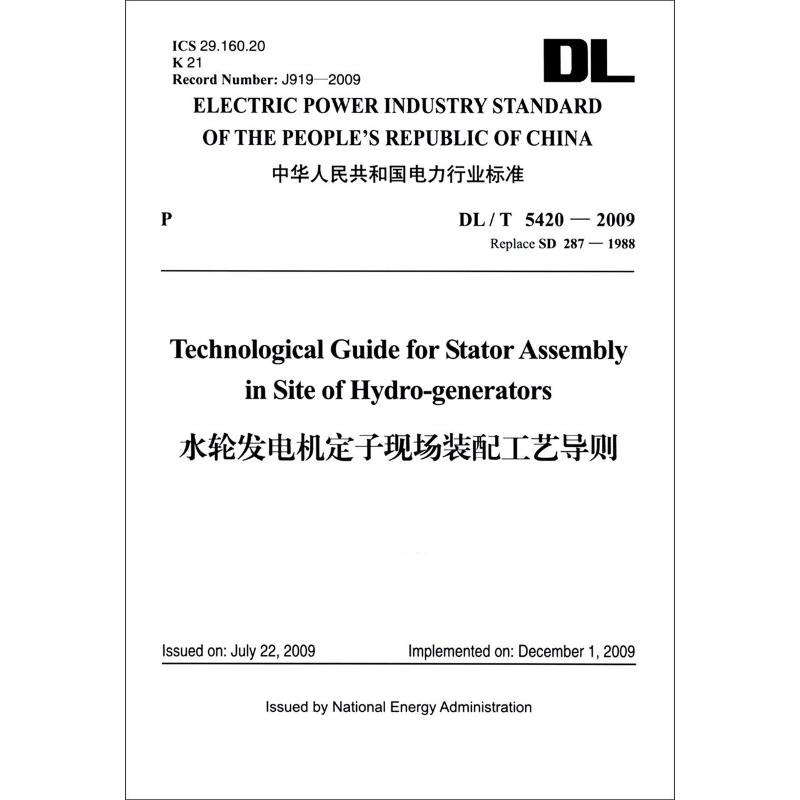 ICS 29.160.20
K 21
Record Number: J919—2009

DL

ELECTRIC POWER INDUSTRY STANDARD OF THE PEOPLE'S REPUBLIC OF CHINA

中华人民共和国电力行业标准

P

DL / T 5420 — 2009
Replace SD 287 — 1988

Technological Guide for Stator Assembly in Site of Hydro-generators

水轮发电机定子现场装配工艺导则

Issued on: July 22, 2009

Implemented on: December 1, 2009

Issued by National Energy Administration